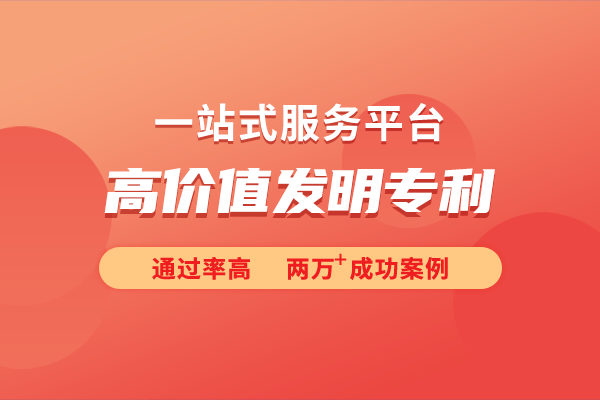 一站式服务平台

高价值发明专利

通过率高　两万$^+$成功案例